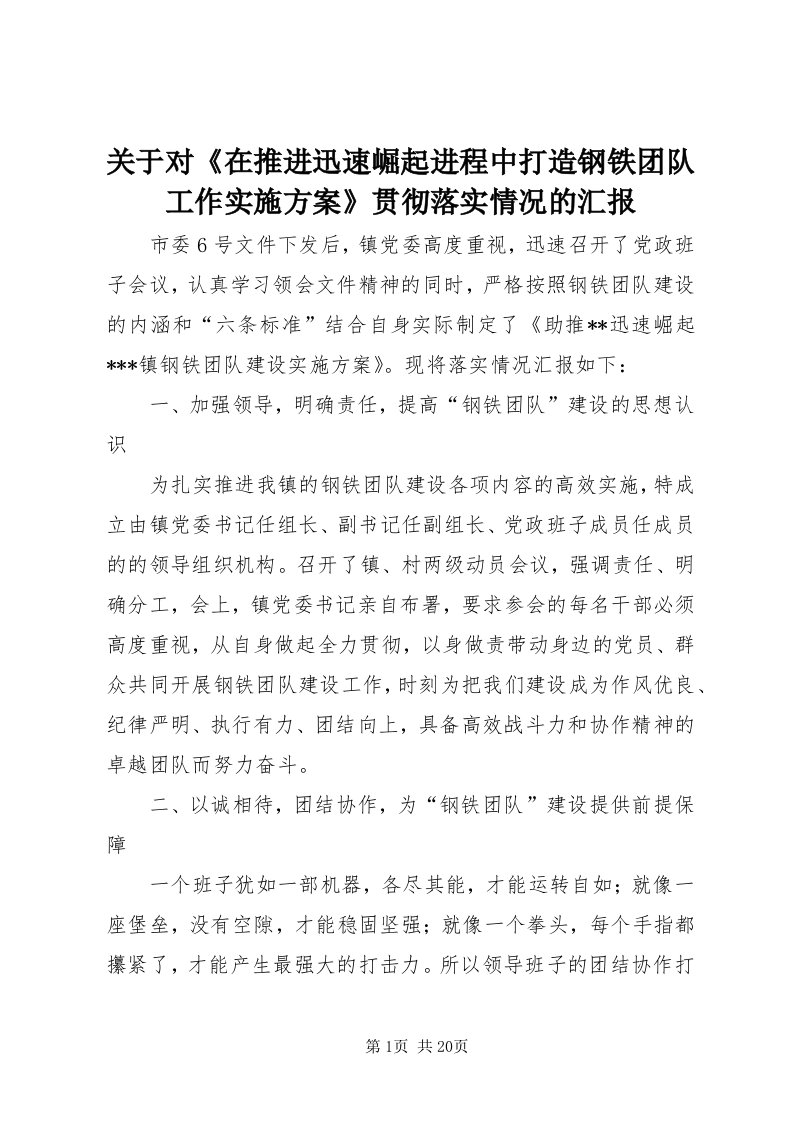 关于对《在推进迅速崛起进程中打造钢铁团队工作实施方案》贯彻落实情况的汇报

市委6号文件下发后，镇党委高度重视，迅速召开了党政班子会议，认真学习领会文件精神的同时，严格按照钢铁团队建设的内涵和“六条标准”结合自身实际制定了《助推**迅速崛起***镇钢铁团队建设实施方案》。现将落实情况汇报如下：

一、加强领导，明确责任，提高“钢铁团队”建设的思想认识

为扎实推进我镇的钢铁团队建设各项内容的高效实施，特成立由镇党委书记任组长、副书记任副组长、党政班子成员任成员的的领导组织机构。召开了镇、村两级动员会议，强调责任、明确分工，会上，镇党委书记亲自布署，要求参会的每名干部必须高度重视，从自身做起全力贯彻，以身做责带动身边的党员、群众共同开展钢铁团队建设工作，时刻为把我们建设成为作风优良、纪律严明、执行有力、团结向上，具备高效战斗力和协作精神的卓越团队而努力奋斗。

二、以诚相待，团结协作，为“钢铁团队”建设提供前提保障

一个班子犹如一部机器，各尽其能，才能运转自如；就像一座堡垒，没有空隙，才能稳固坚强；就像一个拳头，每个手指都攥紧了，才能产生最强大的打击力。所以领导班子的团结协作打

第1页 共20页